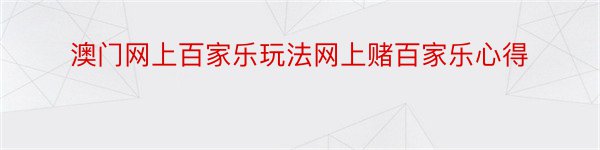 澳门网上百家乐玩法网上赌百家乐心得